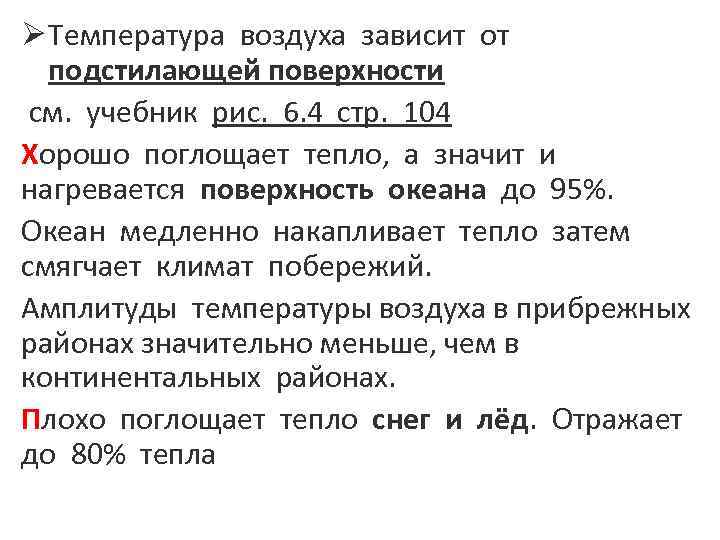 ➢Температура воздуха зависит от подстилающей поверхности

см. учебник рис. 6.4 стр. 104

Хорошо поглощает тепло, а значит и нагревается поверхность океана до 95%.

Океан медленно накапливает тепло затем смягчает климат побережий.

Амплитуды температуры воздуха в прибрежных районах значительно меньше, чем в континентальных районах.

Плохо поглощает тепло снег и лёд. Отражает до 80% тепла